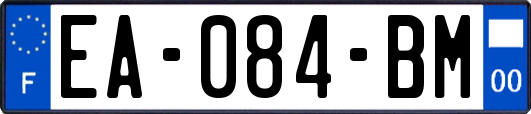 F

EA-084-BM

00